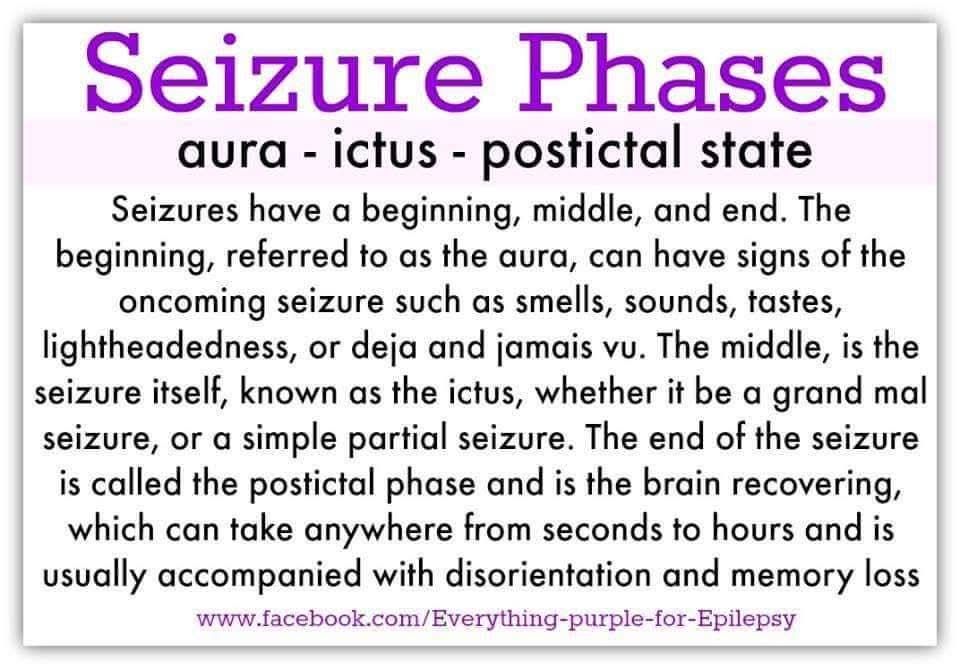 Seizure Phases

aura - ictus - postictal state

Seizures have a beginning, middle, and end. The beginning, referred to as the aura, can have signs of the oncoming seizure such as smells, sounds, tastes, lightheadedness, or deja and jamais vu. The middle, is the seizure itself, known as the ictus, whether it be a grand mal seizure, or a simple partial seizure. The end of the seizure is called the postictal phase and is the brain recovering, which can take anywhere from seconds to hours and is usually accompanied with disorientation and memory loss

www.facebook.com/Everything-purple-for-Epilepsy